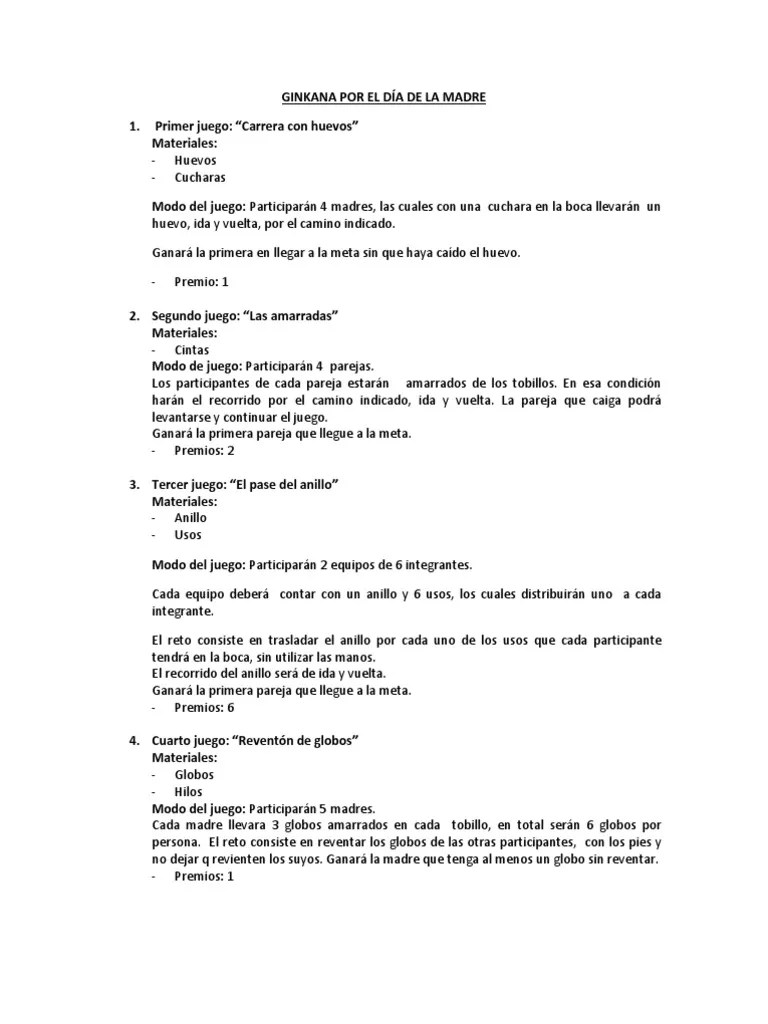 GINKANA POR EL DÍA DE LA MADRE

1. Primer juego: “Carrera con huevos”
Materiales:
- Huevos
- Cucharas

Modo del juego: Participarán 4 madres, las cuales con una cuchara en la boca llevarán un huevo, ida y vuelta, por el camino indicado.

Ganará la primera en llegar a la meta sin que haya caído el huevo.

- Premio: 1

2. Segundo juego: “Las amarradas”
Materiales:
- Cintas
Modo de juego: Participarán 4 parejas.
Los participantes de cada pareja estarán amarrados de los tobillos. En esa condición harán el recorrido por el camino indicado, ida y vuelta. La pareja que caiga podrá levantarse y continuar el juego.
Ganará la primera pareja que llegue a la meta.
- Premios: 2

3. Tercer juego: “El pase del anillo”
Materiales:
- Anillo
- Usos

Modo del juego: Participarán 2 equipos de 6 integrantes.

Cada equipo deberá contar con un anillo y 6 usos, los cuales distribuirán uno a cada integrante.

El reto consiste en trasladar el anillo por cada uno de los usos que cada participante tendrá en la boca, sin utilizar las manos.
El recorrido del anillo será de ida y vuelta.
Ganará la primera pareja que llegue a la meta.
- Premios: 6

4. Cuarto juego: “Reventón de globos”
Materiales:
- Globos
- Hilos
Modo del juego: Participarán 5 madres.
Cada madre llevara 3 globos amarrados en cada tobillo, en total serán 6 globos por persona. El reto consiste en reventar los globos de las otras participantes, con los pies y no dejar q revienten los suyos. Ganará la madre que tenga al menos un globo sin reventar.
- Premios: 1